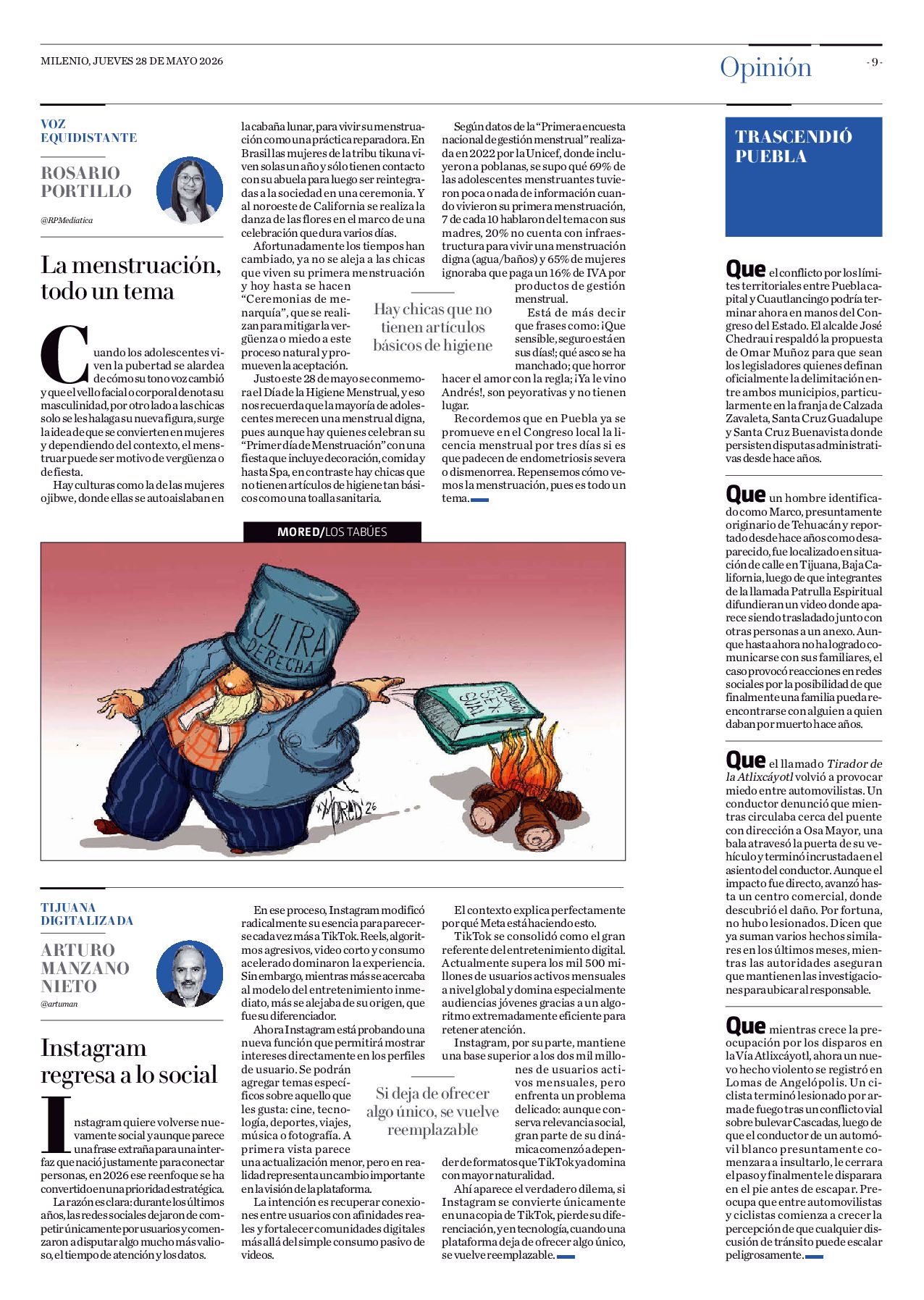 MILENIO, JUEVES 28 DE MAYO 2026

Opinión

- 9 -

VOZ EQUIDISTANTE

ROSARIO PORTILLO

@RPMediatica

La menstruación, todo un tema

Cuando los adolescentes viven la pubertad se alardea de cómo su tono voz cambió y que el vello facial o corporal denota su masculinidad, por otro lado a las chicas solo se les halaga su nueva figura, surge la idea de que se convierten en mujeres y dependiendo del contexto, el menstruar puede ser motivo de vergüenza o de fiesta.

Hay culturas como la de las mujeres ojibwe, donde ellas se autoaislaban en la cabaña lunar, para vivir su menstruación como una práctica reparadora. En Brasil las mujeres de la tribu tikuna viven solas un año y sólo tienen contacto con su abuela para luego ser reintegradas a la sociedad en una ceremonia. Y al noroeste de California se realiza la danza de las flores en el marco de una celebración que dura varios días.

Afortunadamente los tiempos han cambiado, ya no se aleja a las chicas que viven su primera menstruación y hoy hasta se hacen "Ceremonias de menarquía", que se realizan para mitigar la vergüenza o miedo a este proceso natural y promueven la aceptación.

Justo este 28 de mayo se conmemora el Día de la Higiene Menstrual, y eso nos recuerda que la mayoría de adolescentes merecen una menstrual digna, pues aunque hay quienes celebran su "Primer día de Menstruación" con una fiesta que incluye decoración, comida y hasta Spa, en contraste hay chicas que no tienen artículos de higiene tan básicos como una toalla sanitaria.

Hay chicas que no tienen artículos básicos de higiene

Según datos de la "Primera encuesta nacional de gestión menstrual" realizada en 2022 por la Unicef, donde incluyeron a poblanas, se supo qué 69% de las adolescentes menstruantes tuvieron poca o nada de información cuando vivieron su primera menstruación, 7 de cada 10 hablaron del tema con sus madres, 20% no cuenta con infraestructura para vivir una menstruación digna (agua/baños) y 65% de mujeres ignoraba que paga un 16% de IVA por productos de gestión menstrual.

Está de más decir que frases como: ¡Que sensible, seguro están en sus días!; qué asco se ha manchado; que horror hacer el amor con la regla; ¡Ya le vino Andrés!, son peyorativas y no tienen lugar.

Recordemos que en Puebla ya se promueve en el Congreso local la licencia menstrual por tres días si es que padecen de endometriosis severa o dismenorrea. Repensemos cómo vemos la menstruación, pues es todo un tema.

MORED/LOS TABÚES

ULTRA DERECHA

EDUCACIÓN SEXUAL

MORED '26

TIJUANA DIGITALIZADA

ARTURO MANZANO NIETO

@artuman

Instagram regresa a lo social

Instagram quiere volverse nuevamente social y aunque parece una frase extraña para una interfaz que nació justamente para conectar personas, en 2026 ese reenfoque se ha convertido en una prioridad estratégica.

La razón es clara: durante los últimos años, las redes sociales dejaron de competir únicamente por usuarios y comenzaron a disputar algo mucho más valioso, el tiempo de atención y los datos.

En ese proceso, Instagram modificó radicalmente su esencia para parecerse cada vez más a TikTok. Reels, algoritmos agresivos, video corto y consumo acelerado dominaron la experiencia. Sin embargo, mientras más se acercaba al modelo del entretenimiento inmediato, más se alejaba de su origen, que fue su diferenciador.

Ahora Instagram está probando una nueva función que permitirá mostrar intereses directamente en los perfiles de usuario. Se podrán agregar temas específicos sobre aquello que les gusta: cine, tecnología, deportes, viajes, música o fotografía. A primera vista parece una actualización menor, pero en realidad representa un cambio importante en la visión de la plataforma.

La intención es recuperar conexiones entre usuarios con afinidades reales y fortalecer comunidades digitales más allá del simple consumo pasivo de videos.

Si deja de ofrecer algo único, se vuelve reemplazable

El contexto explica perfectamente por qué Meta está haciendo esto.

TikTok se consolidó como el gran referente del entretenimiento digital. Actualmente supera los mil 500 millones de usuarios activos mensuales a nivel global y domina especialmente audiencias jóvenes gracias a un algoritmo extremadamente eficiente para retener atención.

Instagram, por su parte, mantiene una base superior a los dos mil millones de usuarios activos mensuales, pero enfrenta un problema delicado: aunque conserva relevancia social, gran parte de su dinámica comenzó a depender de formatos que TikTok ya domina con mayor naturalidad.

Ahí aparece el verdadero dilema, si Instagram se convierte únicamente en una copia de TikTok, pierde su diferenciación, y en tecnología, cuando una plataforma deja de ofrecer algo único, se vuelve reemplazable.

TRASCENDIÓ PUEBLA

Que el conflicto por los límites territoriales entre Puebla capital y Cuautlancingo podría terminar ahora en manos del Congreso del Estado. El alcalde José Chedraui respaldó la propuesta de Omar Muñoz para que sean los legisladores quienes definan oficialmente la delimitación entre ambos municipios, particularmente en la franja de Calzada Zavaleta, Santa Cruz Guadalupe y Santa Cruz Buenavista donde persisten disputas administrativas desde hace años.

Que un hombre identificado como Marco, presuntamente originario de Tehuacán y reportado desde hace años como desaparecido, fue localizado en situación de calle en Tijuana, Baja California, luego de que integrantes de la llamada Patrulla Espiritual difundieran un video donde aparece siendo trasladado junto con otras personas a un anexo. Aunque hasta ahora no ha logrado comunicarse con sus familiares, el caso provocó reacciones en redes sociales por la posibilidad de que finalmente una familia pueda reencontrarse con alguien a quien daban por muerto hace años.

Que el llamado Tirador de la Atlixcáyotl volvió a provocar miedo entre automovilistas. Un conductor denunció que mientras circulaba cerca del puente con dirección a Osa Mayor, una bala atravesó la puerta de su vehículo y terminó incrustada en el asiento del conductor. Aunque el impacto fue directo, avanzó hasta un centro comercial, donde descubrió el daño. Por fortuna, no hubo lesionados. Dicen que ya suman varios hechos similares en los últimos meses, mientras las autoridades aseguran que mantienen las investigaciones para ubicar al responsable.

Que mientras crece la preocupación por los disparos en la Vía Atlixcáyotl, ahora un nuevo hecho violento se registró en Lomas de Angelópolis. Un ciclista terminó lesionado por arma de fuego tras un conflicto vial sobre bulevar Cascadas, luego de que el conductor de un automóvil blanco presuntamente comenzara a insultarlo, le cerrara el paso y finalmente le disparara en el pie antes de escapar. Preocupa que entre automovilistas y ciclistas comienza a crecer la percepción de que cualquier discusión de tránsito puede escalar peligrosamente.